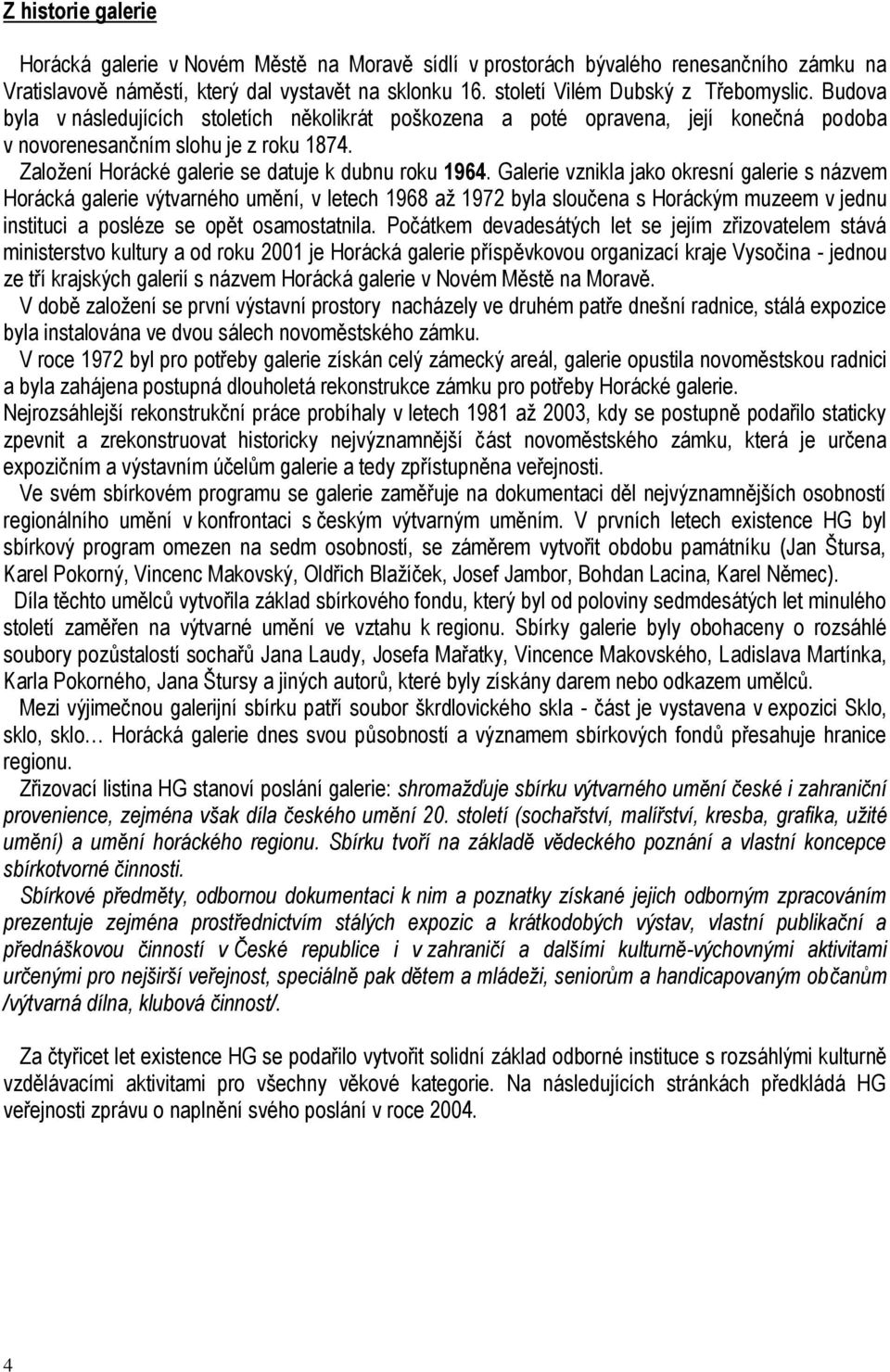 Z historie galerie

Horácká galerie v Novém Městě na Moravě sídlí v prostorách bývalého renesančního zámku na Vratislavově náměstí, který dal vystavět na sklonku 16. století Vilém Dubský z Třebomyslic. Budova byla v následujících stoletích několikrát poškozena a poté opravena, její konečná podoba v novorenesančním slohu je z roku 1874.

Založení Horácké galerie se datuje k dubnu roku 1964. Galerie vznikla jako okresní galerie s názvem Horácká galerie výtvarného umění, v letech 1968 až 1972 byla sloučena s Horáckým muzeem v jednu instituci a posléze se opět osamostatnila. Počátkem devadesátých let se jejím zřizovatelem stává ministerstvo kultury a od roku 2001 je Horácká galerie příspěvkovou organizací kraje Vysočina - jednou ze tří krajských galerií s názvem Horácká galerie v Novém Městě na Moravě.

V době založení se první výstavní prostory nacházely ve druhém patře dnešní radnice, stálá expozice byla instalována ve dvou sálech novoměstského zámku.

V roce 1972 byl pro potřeby galerie získán celý zámecký areál, galerie opustila novoměstskou radnici a byla zahájena postupná dlouholetá rekonstrukce zámku pro potřeby Horácké galerie.

Nejrozsáhlejší rekonstrukční práce probíhaly v letech 1981 až 2003, kdy se postupně podařilo staticky zpevnit a zrekonstruovat historicky nejvýznamnější část novoměstského zámku, která je určena expozičním a výstavním účelům galerie a tedy zpřístupněna veřejnosti.

Ve svém sbírkovém programu se galerie zaměřuje na dokumentaci děl nejvýznamnějších osobností regionálního umění v konfrontaci s českým výtvarným uměním. V prvních letech existence HG byl sbírkový program omezen na sedm osobností, se záměrem vytvořit obdobu památníku (Jan Štursa, Karel Pokorný, Vincenc Makovský, Oldřich Blažíček, Josef Jambor, Bohdan Lacina, Karel Němec).

Díla těchto umělců vytvořila základ sbírkového fondu, který byl od poloviny sedmdesátých let minulého století zaměřen na výtvarné umění ve vztahu k regionu. Sbírky galerie byly obohaceny o rozsáhlé soubory pozůstalostí sochařů Jana Laudy, Josefa Mařatky, Vincence Makovského, Ladislava Martínka, Karla Pokorného, Jana Štursy a jiných autorů, které byly získány darem nebo odkazem umělců.

Mezi výjimečnou galerijní sbírku patří soubor škrdlovického skla - část je vystavena v expozici Sklo, sklo, sklo… Horácká galerie dnes svou působností a významem sbírkových fondů přesahuje hranice regionu.

Zřizovací listina HG stanoví poslání galerie: shromažďuje sbírku výtvarného umění české i zahraniční provenience, zejména však díla českého umění 20. století (sochařství, malířství, kresba, grafika, užité umění) a umění horáckého regionu. Sbírku tvoří na základě vědeckého poznání a vlastní koncepce sbírkotvorné činnosti.

Sbírkové předměty, odbornou dokumentaci k nim a poznatky získané jejich odborným zpracováním prezentuje zejména prostřednictvím stálých expozic a krátkodobých výstav, vlastní publikační a přednáškovou činností v České republice i v zahraničí a dalšími kulturně-výchovnými aktivitami určenými pro nejširší veřejnost, speciálně pak dětem a mládeži, seniorům a handicapovaným občanům /výtvarná dílna, klubová činnost/.

Za čtyřicet let existence HG se podařilo vytvořit solidní základ odborné instituce s rozsáhlými kulturně vzdělávacími aktivitami pro všechny věkové kategorie. Na následujících stránkách předkládá HG veřejnosti zprávu o naplnění svého poslání v roce 2004.

4